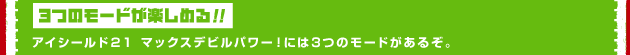 3つのモードが楽しめる!!

アイシールド21 マックスデビルパワー！には3つのモードがあるぞ。